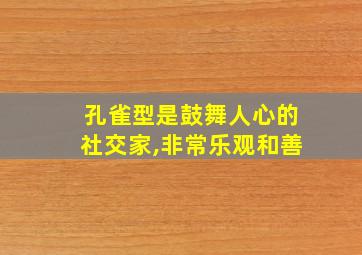 孔雀型是鼓舞人心的社交家,非常乐观和善